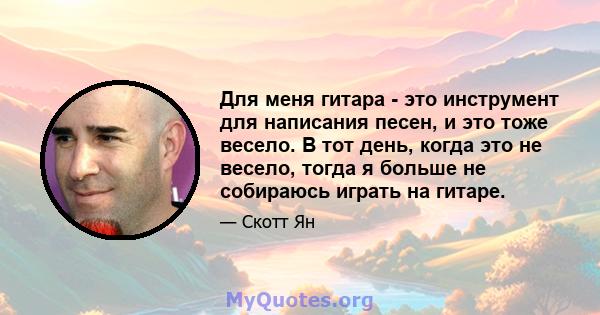 Для меня гитара - это инструмент для написания песен, и это тоже весело. В тот день, когда это не весело, тогда я больше не собираюсь играть на гитаре.

— Скотт Ян

MyQuotes.org